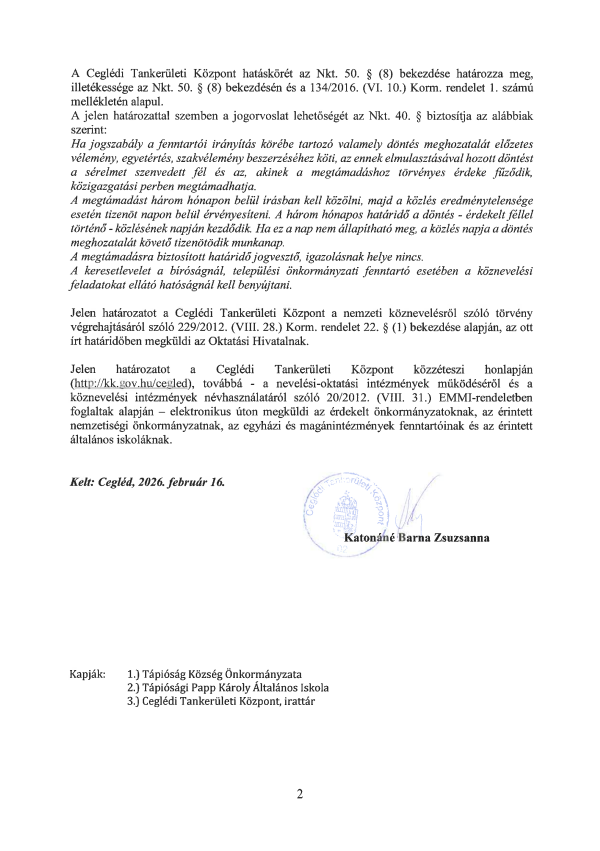 A Ceglédi Tankerületi Központ hatáskörét az Nkt. 50. § (8) bekezdése határozza meg, illetékessége az Nkt. 50. § (8) bekezdésén és a 134/2016. (VI. 10.) Korm. rendelet 1. számú mellékletén alapul.
A jelen határozattal szemben a jogorvoslat lehetőségét az Nkt. 40. § biztosítja az alábbiak szerint:
Ha jogszabály a fenntartói irányítás körébe tartozó valamely döntés meghozatalát előzetes vélemény, egyetértés, szakvélemény beszerzéséhez köti, az ennek elmulasztásával hozott döntést a sérelmet szenvedett fél és az, akinek a megtámadáshoz törvényes érdeke fűződik, közigazgatási perben megtámadhatja.
A megtámadást három hónapon belül írásban kell közölni, majd a közlés eredménytelensége esetén tizenöt napon belül érvényesíteni. A három hónapos határidő a döntés - érdekelt féllel történő - közlésének napján kezdődik. Ha ez a nap nem állapítható meg, a közlés napja a döntés meghozatalát követő tizenötödik munkanap.
A megtámadásra biztosított határidő jogvesztő, igazolásnak helye nincs.
A keresetlevelet a bíróságnál, települési önkormányzati fenntartó esetében a köznevelési feladatokat ellátó hatóságnál kell benyújtani.

Jelen határozatot a Ceglédi Tankerületi Központ a nemzeti köznevelésről szóló törvény végrehajtásáról szóló 229/2012. (VIII. 28.) Korm. rendelet 22. § (1) bekezdése alapján, az ott írt határidőben megküldi az Oktatási Hivatalnak.

Jelen határozatot a Ceglédi Tankerületi Központ közzéteszi honlapján (http://kk.gov.hu/cegled), továbbá - a nevelési-oktatási intézmények működéséről és a köznevelési intézmények névhasználatáról szóló 20/2012. (VIII. 31.) EMMI-rendeletben foglaltak alapján – elektronikus úton megküldi az érdekelt önkormányzatoknak, az érintett nemzetiségi önkormányzatnak, az egyházi és magánintézmények fenntartóinak és az érintett általános iskoláknak.

Kelt: Cegléd, 2026. február 16.

Ceglédi Tankerületi Központ

Katonáné Barna Zsuzsanna

Kapják: 1.) Tápióság Község Önkormányzata
2.) Tápiósági Papp Károly Általános Iskola
3.) Ceglédi Tankerületi Központ, irattár

2